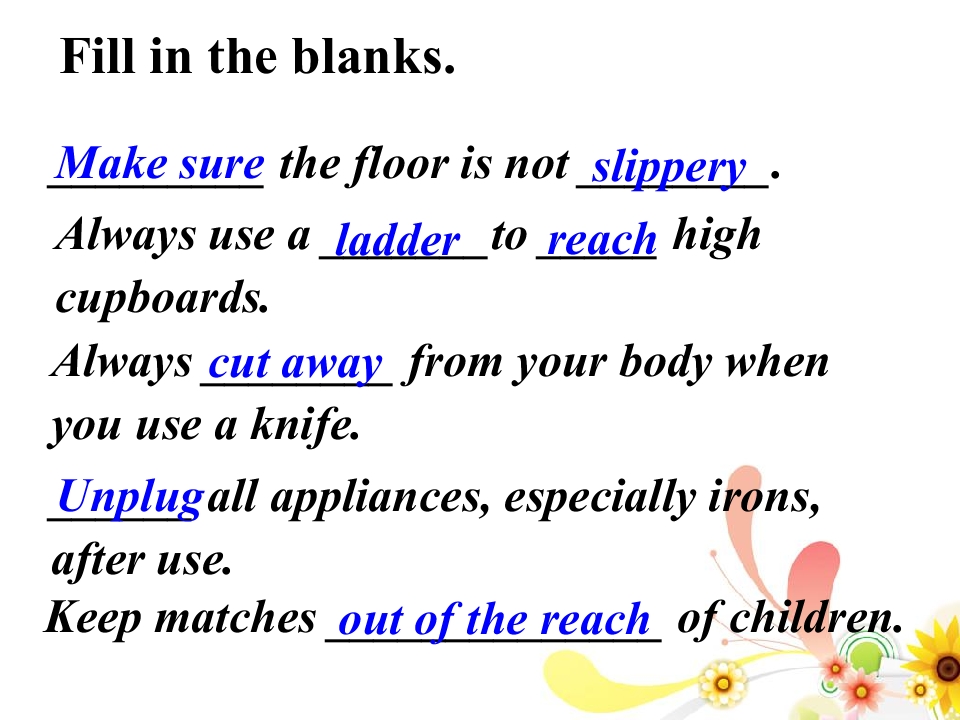 Fill in the blanks.

Make sure the floor is not slippery.

Always use a ladder to reach high cupboards.

Always cut away from your body when you use a knife.

Unplug all appliances, especially irons, after use.

Keep matches out of the reach of children.